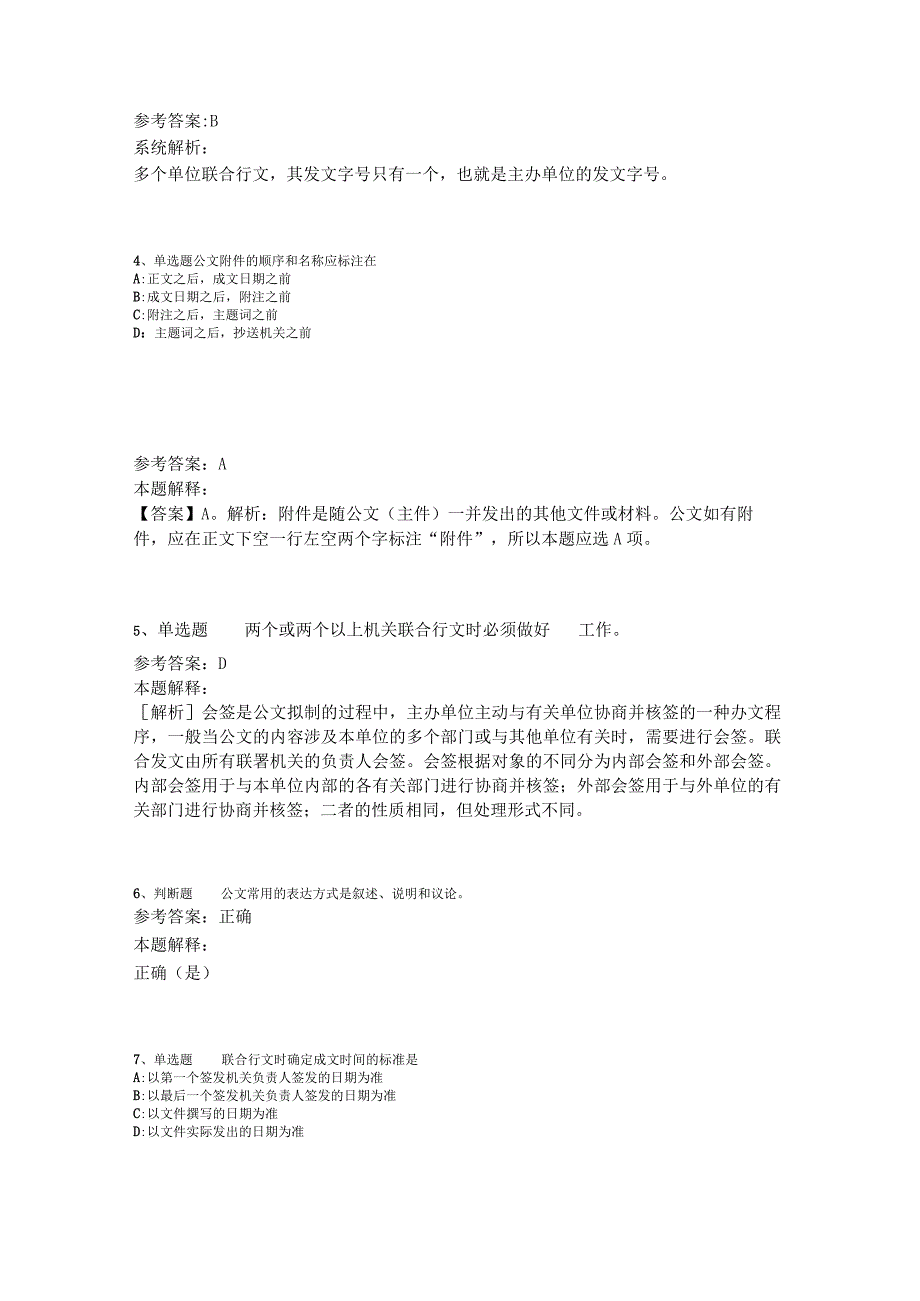 参考答案:B
系统解析:
多个单位联合行文，其发文字号只有一个，也就是主办单位的发文字号。

4、单选题公文附件的顺序和名称应标注在
A:正文之后，成文日期之前
B:成文日期之后，附注之前
C:附注之后，主题词之前
D：主题词之后，抄送机关之前

参考答案：A
本题解释：
【答案】A。解析：附件是随公文（主件）一并发出的其他文件或材料。公文如有附件，应在正文下空一行左空两个字标注“附件”，所以本题应选A项。

5、单选题　　两个或两个以上机关联合行文时必须做好　　工作。
参考答案：D
本题解释：
[解析]会签是公文拟制的过程中，主办单位主动与有关单位协商并核签的一种办文程序，一般当公文的内容涉及本单位的多个部门或与其他单位有关时，需要进行会签。联合发文由所有联署机关的负责人会签。会签根据对象的不同分为内部会签和外部会签。内部会签用于与本单位内部的各有关部门进行协商并核签；外部会签用于与外单位的有关部门进行协商并核签；二者的性质相同，但处理形式不同。

6、判断题　　公文常用的表达方式是叙述、说明和议论。
参考答案：正确
本题解释：
正确（是）

7、单选题　　联合行文时确定成文时间的标准是
A:以第一个签发机关负责人签发的日期为准
B:以最后一个签发机关负责人签发的日期为准
C:以文件撰写的日期为准
D:以文件实际发出的日期为准